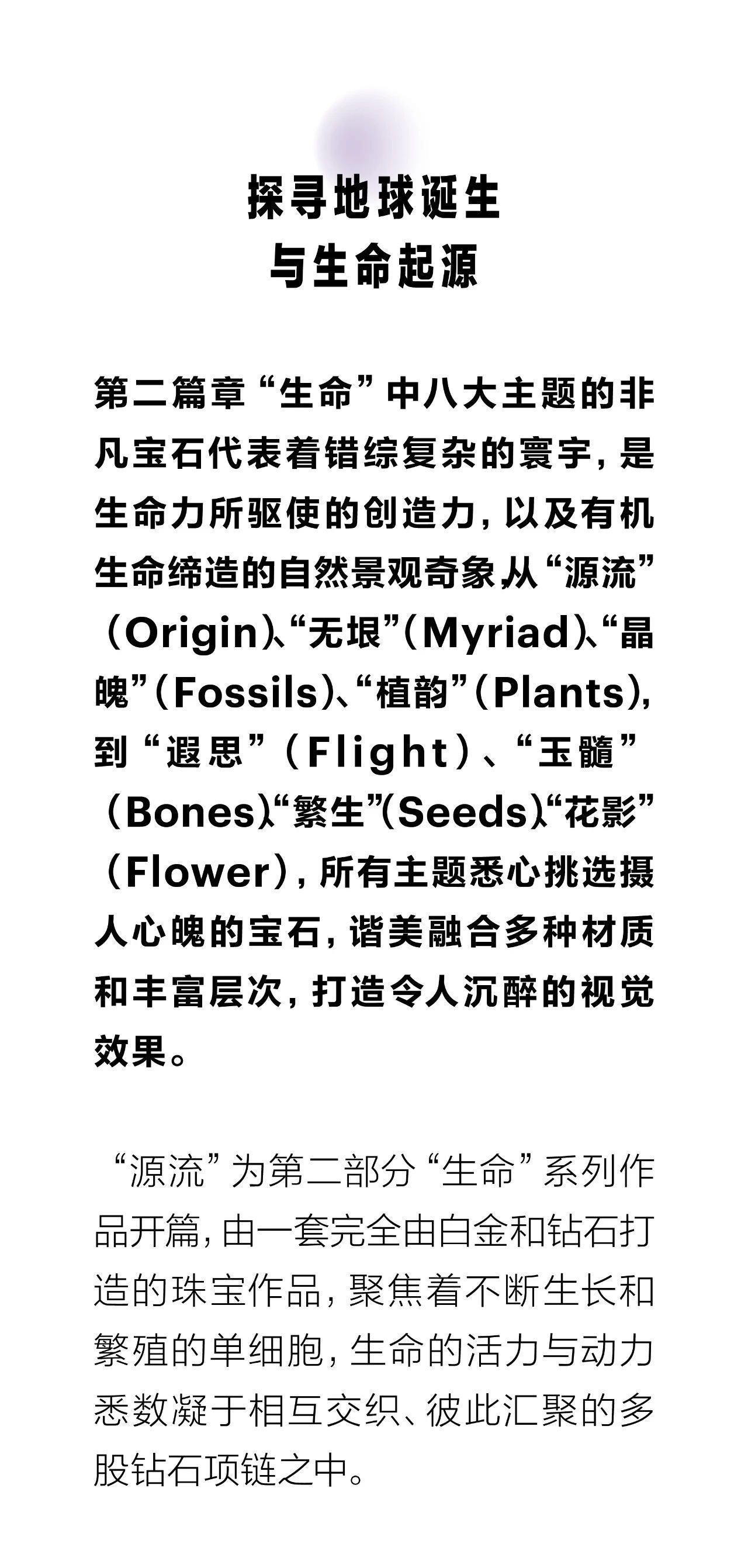 探寻地球诞生
与生命起源

第二篇章“生命”中八大主题的非凡宝石代表着错综复杂的寰宇，是生命力所驱使的创造力，以及有机生命缔造的自然景观奇象，从“源流”（Origin）、“无垠”（Myriad）、“晶魄”（Fossils）、“植韵”（Plants），到“遐思”（Flight）、“玉髓”（Bones）、“繁生”（Seeds）、“花影”（Flower），所有主题悉心挑选摄人心魄的宝石，谐美融合多种材质和丰富层次，打造令人沉醉的视觉效果。

“源流”为第二部分“生命”系列作品开篇，由一套完全由白金和钻石打造的珠宝作品，聚焦着不断生长和繁殖的单细胞，生命的活力与动力悉数凝于相互交织、彼此汇聚的多股钻石项链之中。